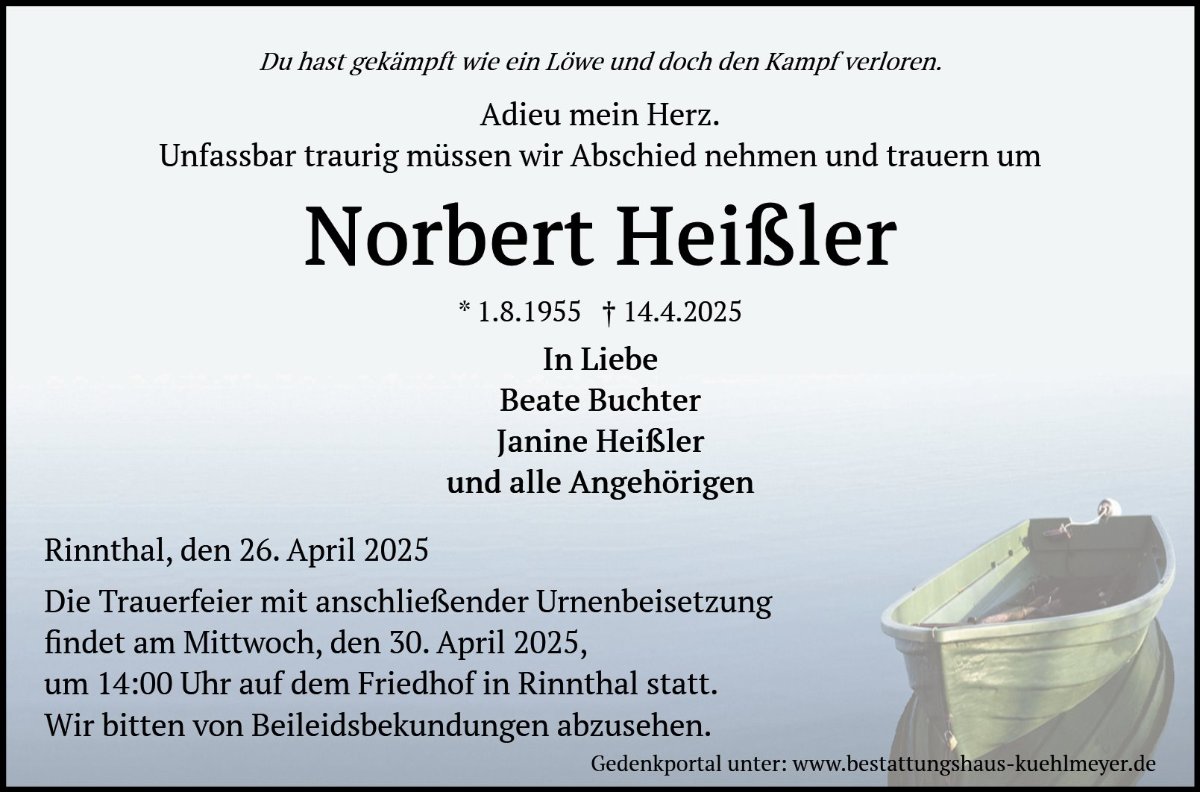 Du hast gekämpft wie ein Löwe und doch den Kampf verloren.

Adieu mein Herz.
Unfassbar traurig müssen wir Abschied nehmen und trauern um

Norbert Heißler

* 1.8.1955 † 14.4.2025

In Liebe
Beate Buchter
Janine Heißler
und alle Angehörigen

Rinnthal, den 26. April 2025

Die Trauerfeier mit anschließender Urnenbeisetzung findet am Mittwoch, den 30. April 2025, um 14:00 Uhr auf dem Friedhof in Rinnthal statt. Wir bitten von Beileidsbekundungen abzusehen.

Gedenkportal unter: www.bestattungshaus-kuehlmeyer.de